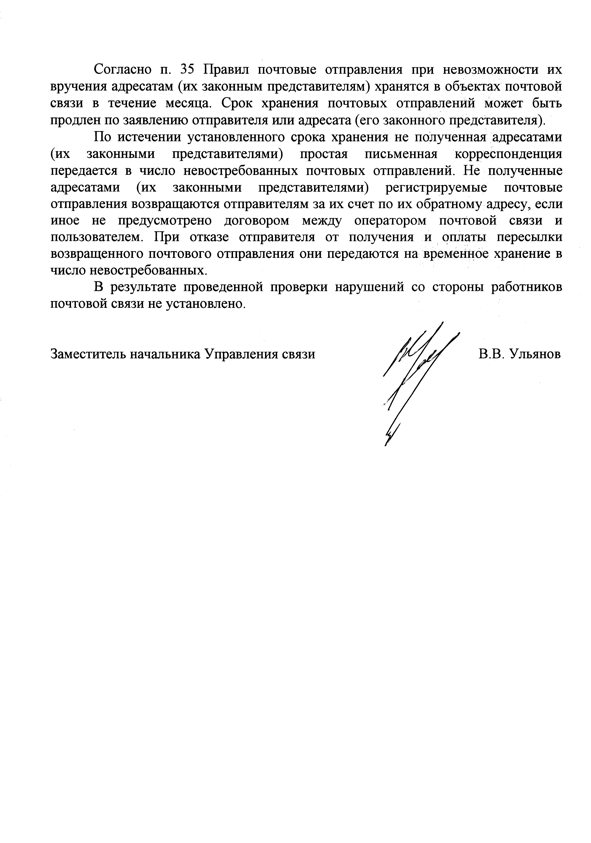 Согласно п. 35 Правил почтовые отправления при невозможности их вручения адресатам (их законным представителям) хранятся в объектах почтовой связи в течение месяца. Срок хранения почтовых отправлений может быть продлен по заявлению отправителя или адресата (его законного представителя).

По истечении установленного срока хранения не полученная адресатами (их законными представителями) простая письменная корреспонденция передается в число невостребованных почтовых отправлений. Не полученные адресатами (их законными представителями) регистрируемые почтовые отправления возвращаются отправителям за их счет по их обратному адресу, если иное не предусмотрено договором между оператором почтовой связи и пользователем. При отказе отправителя от получения и оплаты пересылки возвращенного почтового отправления они передаются на временное хранение в число невостребованных.

В результате проведенной проверки нарушений со стороны работников почтовой связи не установлено.

Заместитель начальника Управления связи В.В. Ульянов